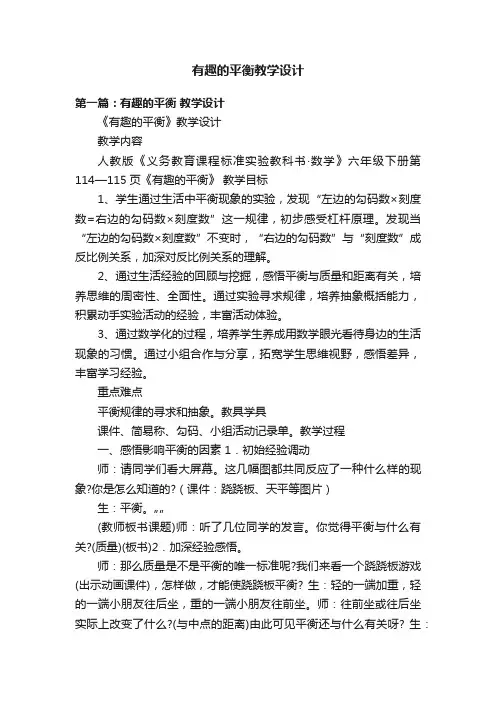 有趣的平衡教学设计

第一篇：有趣的平衡 教学设计

《有趣的平衡》教学设计

教学内容

人教版《义务教育课程标准实验教科书·数学》六年级下册第114—115页《有趣的平衡》 教学目标

1、学生通过生活中平衡现象的实验，发现“左边的勾码数×刻度数=右边的勾码数×刻度数”这一规律，初步感受杠杆原理。发现当“左边的勾码数×刻度数”不变时，“右边的勾码数”与“刻度数”成反比例关系，加深对反比例关系的理解。

2、通过生活经验的回顾与挖掘，感悟平衡与质量和距离有关，培养思维的周密性、全面性。通过实验寻求规律，培养抽象概括能力，积累动手实验活动的经验，丰富活动体验。

3、通过数学化的过程，培养学生养成用数学眼光看待身边的生活现象的习惯。通过小组合作与分享，拓宽学生思维视野，感悟差异，丰富学习经验。

重点难点

平衡规律的寻求和抽象。教具学具

课件、简易称、勾码、小组活动记录单。教学过程

一、感悟影响平衡的因素 1．初始经验调动

师：请同学们看大屏幕。这几幅图都共同反应了一种什么样的现象?你是怎么知道的?（课件：跷跷板、天平等图片）

生：平衡。„„

(教师板书课题)师：听了几位同学的发言。你觉得平衡与什么有关?(质量)(板书)2．加深经验感悟。

师：那么质量是不是平衡的唯一标准呢?我们来看一个跷跷板游戏(出示动画课件)，怎样做，才能使跷跷板平衡? 生：轻的一端加重，轻的一端小朋友往后坐，重的一端小朋友往前坐。师：往前坐或往后坐实际上改变了什么?(与中点的距离)由此可见平衡还与什么有关呀? 生：